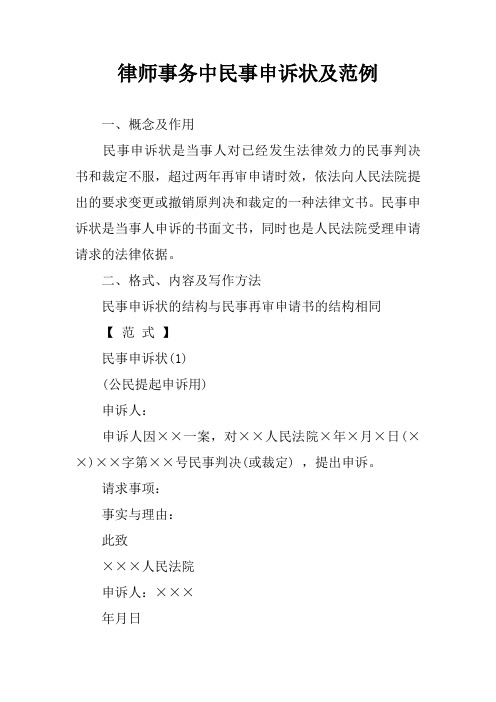 律师事务中民事申诉状及范例

一、概念及作用

民事申诉状是当事人对已经发生法律效力的民事判决书和裁定不服，超过两年再审申请时效，依法向人民法院提出的要求变更或撤销原判决和裁定的一种法律文书。民事申诉状是当事人申诉的书面文书，同时也是人民法院受理申请请求的法律依据。

二、格式、内容及写作方法

民事申诉状的结构与民事再审申请书的结构相同

【 范 式 】

民事申诉状(1)

(公民提起申诉用)

申诉人：

申诉人因××一案，对××人民法院×年×月×日(××)××字第××号民事判决(或裁定)，提出申诉。

请求事项：

事实与理由：

此致

×××人民法院

申诉人：×××

年月日